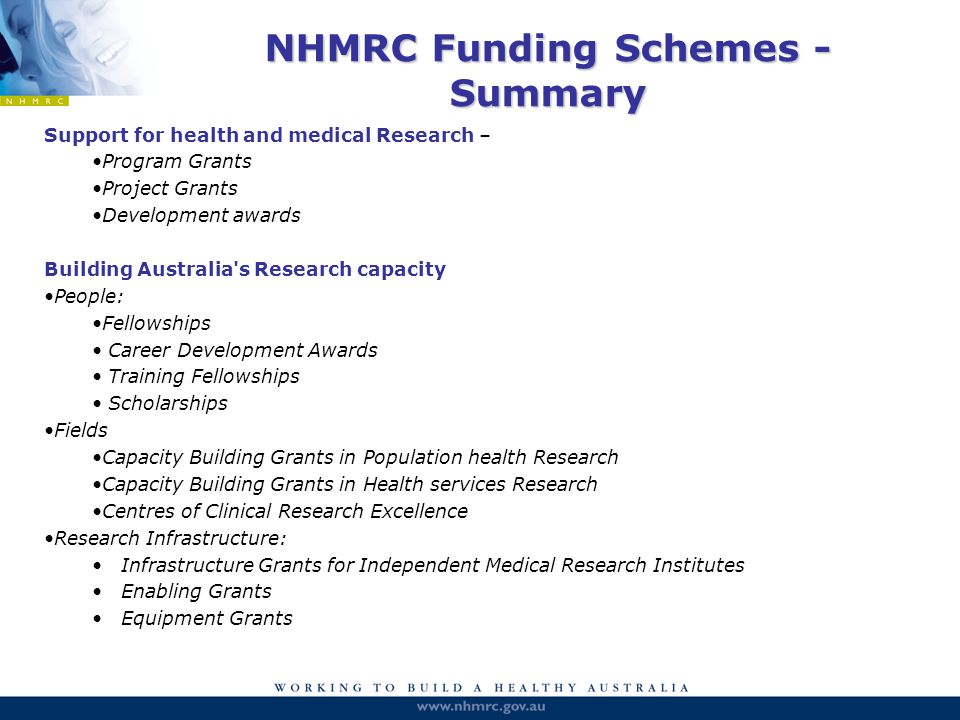 NHMRC

NHMRC Funding Schemes - Summary

Support for health and medical Research –
•Program Grants
•Project Grants
•Development awards

Building Australia's Research capacity
•People:
•Fellowships
• Career Development Awards
• Training Fellowships
• Scholarships
•Fields
•Capacity Building Grants in Population health Research
•Capacity Building Grants in Health services Research
•Centres of Clinical Research Excellence
•Research Infrastructure:
• Infrastructure Grants for Independent Medical Research Institutes
• Enabling Grants
• Equipment Grants

WORKING TO BUILD A HEALTHY AUSTRALIA
www.nhmrc.gov.au